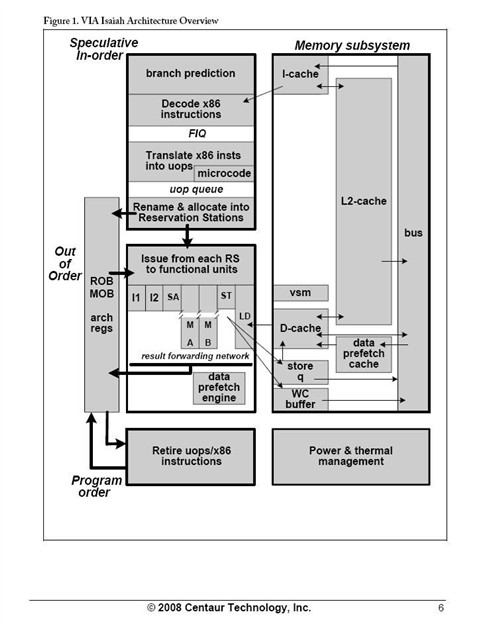 Figure 1. VIA Isaiah Architecture Overview

Speculative In-order

branch prediction

Decode x86 instructions

FIQ

Translate x86 insts into uops

microcode

uop queue

Rename & allocate into Reservation Stations

Out of Order

ROB MOB

arch regs

Issue from each RS to functional units

I1

I2

SA

ST

LD

M A

M B

result forwarding network

data prefetch engine

Retire uops/x86 instructions

Program order

Memory subsystem

I-cache

L2-cache

bus

vsm

D-cache

data prefetch cache

store q

WC buffer

Power & thermal management

© 2008 Centaur Technology, Inc.

6